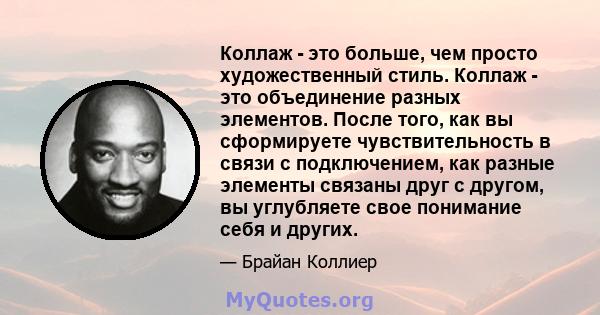 Коллаж - это больше, чем просто художественный стиль. Коллаж - это объединение разных элементов. После того, как вы сформируете чувствительность в связи с подключением, как разные элементы связаны друг с другом, вы углубляете свое понимание себя и других.

— Брайан Коллиер

MyQuotes.org